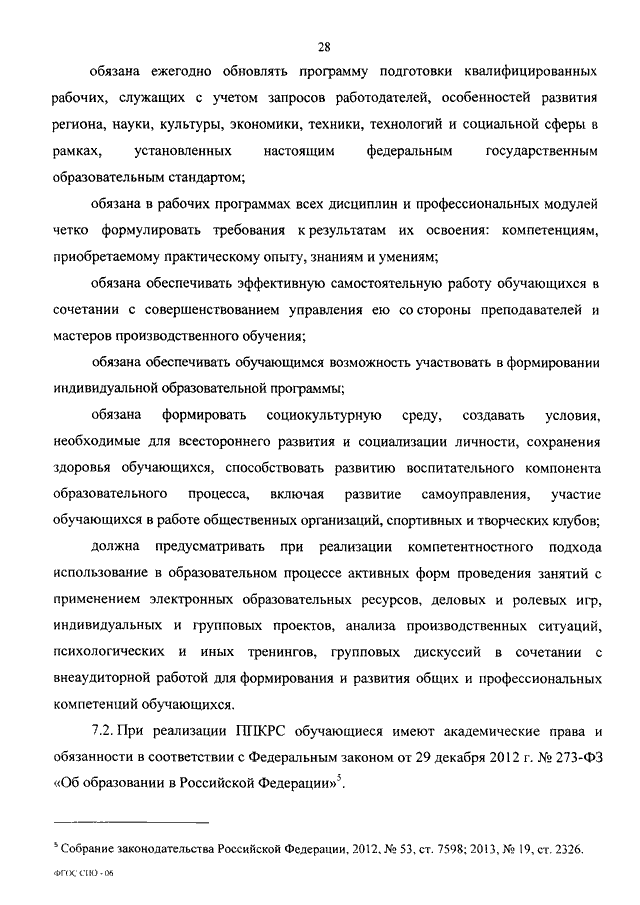 28

обязана ежегодно обновлять программу подготовки квалифицированных рабочих, служащих с учетом запросов работодателей, особенностей развития региона, науки, культуры, экономики, техники, технологий и социальной сферы в рамках, установленных настоящим федеральным государственным образовательным стандартом;

обязана в рабочих программах всех дисциплин и профессиональных модулей четко формулировать требования к результатам их освоения: компетенциям, приобретаемому практическому опыту, знаниям и умениям;

обязана обеспечивать эффективную самостоятельную работу обучающихся в сочетании с совершенствованием управления ею со стороны преподавателей и мастеров производственного обучения;

обязана обеспечивать обучающимся возможность участвовать в формировании индивидуальной образовательной программы;

обязана формировать социокультурную среду, создавать условия, необходимые для всестороннего развития и социализации личности, сохранения здоровья обучающихся, способствовать развитию воспитательного компонента образовательного процесса, включая развитие самоуправления, участие обучающихся в работе общественных организаций, спортивных и творческих клубов;

должна предусматривать при реализации компетентностного подхода использование в образовательном процессе активных форм проведения занятий с применением электронных образовательных ресурсов, деловых и ролевых игр, индивидуальных и групповых проектов, анализа производственных ситуаций, психологических и иных тренингов, групповых дискуссий в сочетании с внеаудиторной работой для формирования и развития общих и профессиональных компетенций обучающихся.

7.2. При реализации ППКРС обучающиеся имеют академические права и обязанности в соответствии с Федеральным законом от 29 декабря 2012 г. № 273-ФЗ «Об образовании в Российской Федерации»$^5$.

$^5$ Собрание законодательства Российской Федерации, 2012, № 53, ст. 7598; 2013, № 19, ст. 2326.

ФГОС СПО - 06